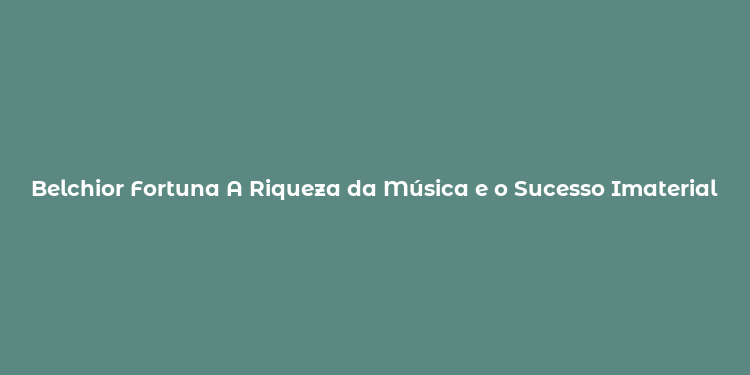 Belchior Fortuna A Riqueza da Música e o Sucesso Imaterial